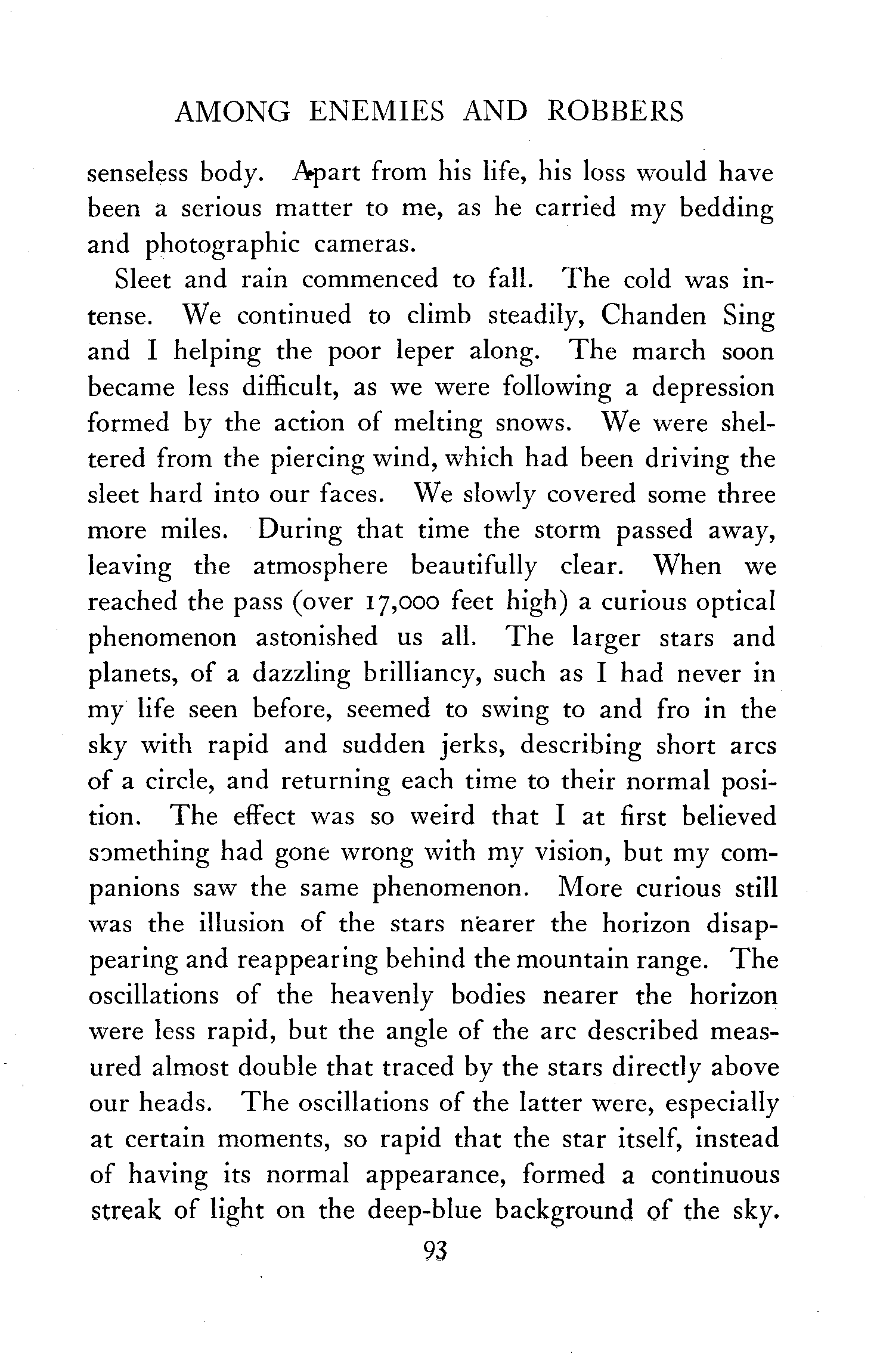 AMONG ENEMIES AND ROBBERS

senseless body. Apart from his life, his loss would have been a serious matter to me, as he carried my bedding and photographic cameras.

Sleet and rain commenced to fall. The cold was intense. We continued to climb steadily, Chanden Sing and I helping the poor leper along. The march soon became less difficult, as we were following a depression formed by the action of melting snows. We were sheltered from the piercing wind, which had been driving the sleet hard into our faces. We slowly covered some three more miles. During that time the storm passed away, leaving the atmosphere beautifully clear. When we reached the pass (over 17,000 feet high) a curious optical phenomenon astonished us all. The larger stars and planets, of a dazzling brilliancy, such as I had never in my life seen before, seemed to swing to and fro in the sky with rapid and sudden jerks, describing short arcs of a circle, and returning each time to their normal position. The effect was so weird that I at first believed something had gone wrong with my vision, but my companions saw the same phenomenon. More curious still was the illusion of the stars nearer the horizon disappearing and reappearing behind the mountain range. The oscillations of the heavenly bodies nearer the horizon were less rapid, but the angle of the arc described measured almost double that traced by the stars directly above our heads. The oscillations of the latter were, especially at certain moments, so rapid that the star itself, instead of having its normal appearance, formed a continuous streak of light on the deep-blue background of the sky.

93